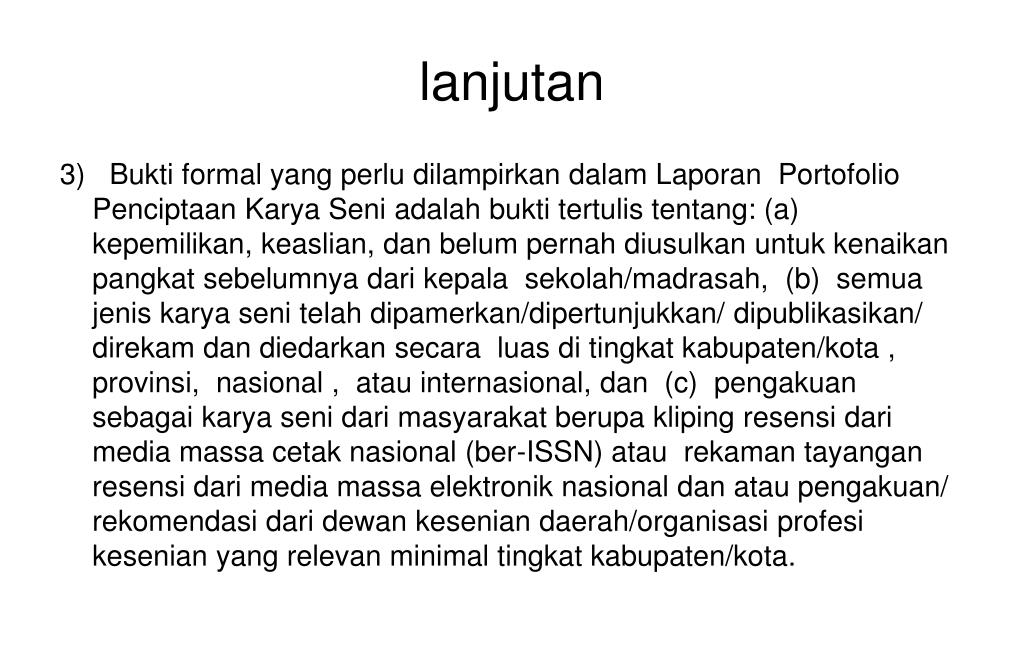 lanjutan

3) Bukti formal yang perlu dilampirkan dalam Laporan Portofolio Penciptaan Karya Seni adalah bukti tertulis tentang: (a) kepemilikan, keaslian, dan belum pernah diusulkan untuk kenaikan pangkat sebelumnya dari kepala sekolah/madrasah, (b) semua jenis karya seni telah dipamerkan/dipertunjukkan/ dipublikasikan/ direkam dan diedarkan secara luas di tingkat kabupaten/kota , provinsi, nasional , atau internasional, dan (c) pengakuan sebagai karya seni dari masyarakat berupa kliping resensi dari media massa cetak nasional (ber-ISSN) atau rekaman tayangan resensi dari media massa elektronik nasional dan atau pengakuan/ rekomendasi dari dewan kesenian daerah/organisasi profesi kesenian yang relevan minimal tingkat kabupaten/kota.